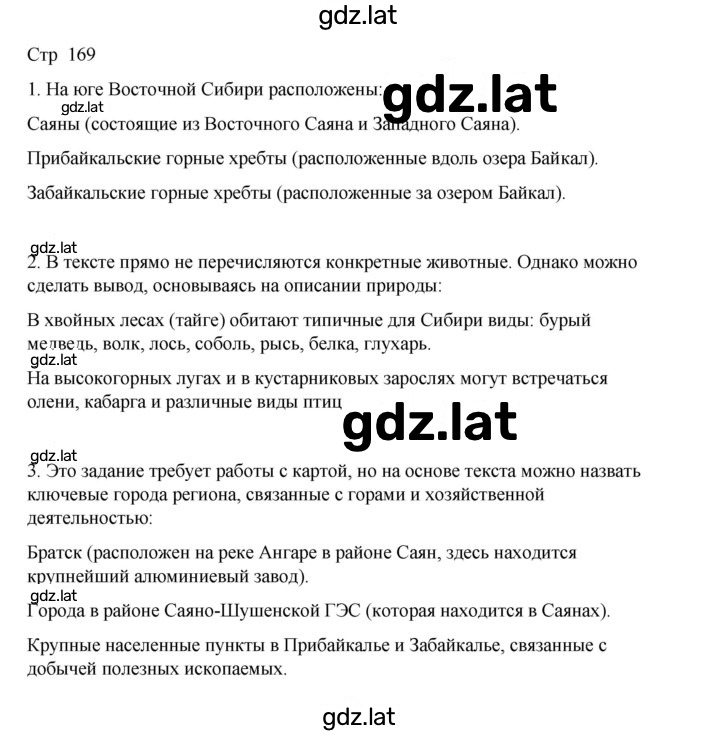 gdz.lat

Стр 169

1. На юге Восточной Сибири расположены: gdz.lat

gdz.lat

Саяны (состоящие из Восточного Саяна и Западного Саяна).

Прибайкальские горные хребты (расположенные вдоль озера Байкал).

Забайкальские горные хребты (расположенные за озером Байкал).

gdz.lat

2. В тексте прямо не перечисляются конкретные животные. Однако можно сделать вывод, основываясь на описании природы:

В хвойных лесах (тайге) обитают типичные для Сибири виды: бурый медведь, волк, лось, соболь, рысь, белка, глухарь.

gdz.lat

На высокогорных лугах и в кустарниковых зарослях могут встречаться олени, кабарга и различные виды птиц

gdz.lat

gdz.lat

3. Это задание требует работы с картой, но на основе текста можно назвать ключевые города региона, связанные с горами и хозяйственной деятельностью:

Братск (расположен на реке Ангаре в районе Саян, здесь находится крупнейший алюминиевый завод).

gdz.lat

Города в районе Саяно-Шушенской ГЭС (которая находится в Саянах).

Крупные населенные пункты в Прибайкалье и Забайкалье, связанные с добычей полезных ископаемых.

gdz.lat